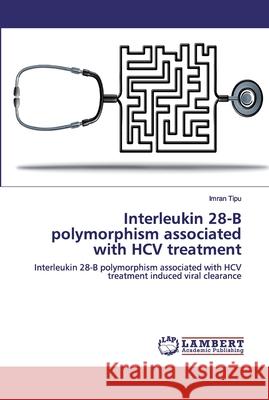 Imran Tipu

Interleukin 28-B polymorphism associated with HCV treatment

Interleukin 28-B polymorphism associated with HCV treatment induced viral clearance

LAP LAMBERT Academic Publishing

Kraina Książek